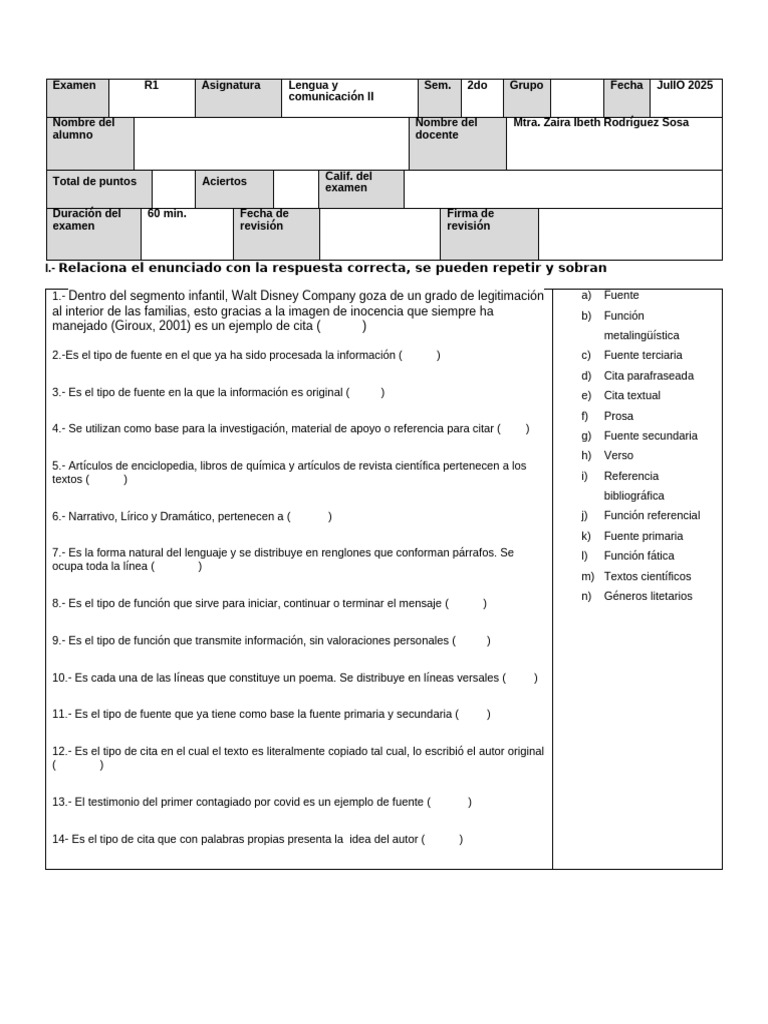 | Examen | R1 | Asignatura | Lengua y comunicación II | Sem. | 2do | Grupo | | Fecha | JulIO 2025 |
|---|---|---|---|---|---|---|---|---|---|

| Nombre del alumno | | Nombre del docente | Mtra. Zaira Ibeth Rodríguez Sosa |
|---|---|---|---|

| Total de puntos | | Aciertos | | Calif. del examen | |
|---|---|---|---|---|---|

| Duración del examen | 60 min. | Fecha de revisión | | Firma de revisión | |
|---|---|---|---|---|---|

I.- Relaciona el enunciado con la respuesta correcta, se pueden repetir y sobran

1.- Dentro del segmento infantil, Walt Disney Company goza de un grado de legitimación al interior de las familias, esto gracias a la imagen de inocencia que siempre ha manejado (Giroux, 2001) es un ejemplo de cita ( )

2.-Es el tipo de fuente en el que ya ha sido procesada la información ( )

3.- Es el tipo de fuente en la que la información es original ( )

4.- Se utilizan como base para la investigación, material de apoyo o referencia para citar ( )

5.- Artículos de enciclopedia, libros de química y artículos de revista científica pertenecen a los textos ( )

6.- Narrativo, Lírico y Dramático, pertenecen a ( )

7.- Es la forma natural del lenguaje y se distribuye en renglones que conforman párrafos. Se ocupa toda la línea ( )

8.- Es el tipo de función que sirve para iniciar, continuar o terminar el mensaje ( )

9.- Es el tipo de función que transmite información, sin valoraciones personales ( )

10.- Es cada una de las líneas que constituye un poema. Se distribuye en líneas versales ( )

11.- Es el tipo de fuente que ya tiene como base la fuente primaria y secundaria ( )

12.- Es el tipo de cita en el cual el texto es literalmente copiado tal cual, lo escribió el autor original ( )

13.- El testimonio del primer contagiado por covid es un ejemplo de fuente ( )

14- Es el tipo de cita que con palabras propias presenta la idea del autor ( )

a) Fuente
b) Función metalingüística
c) Fuente terciaria
d) Cita parafraseada
e) Cita textual
f) Prosa
g) Fuente secundaria
h) Verso
i) Referencia bibliográfica
j) Función referencial
k) Fuente primaria
l) Función fática
m) Textos científicos
n) Géneros litetarios